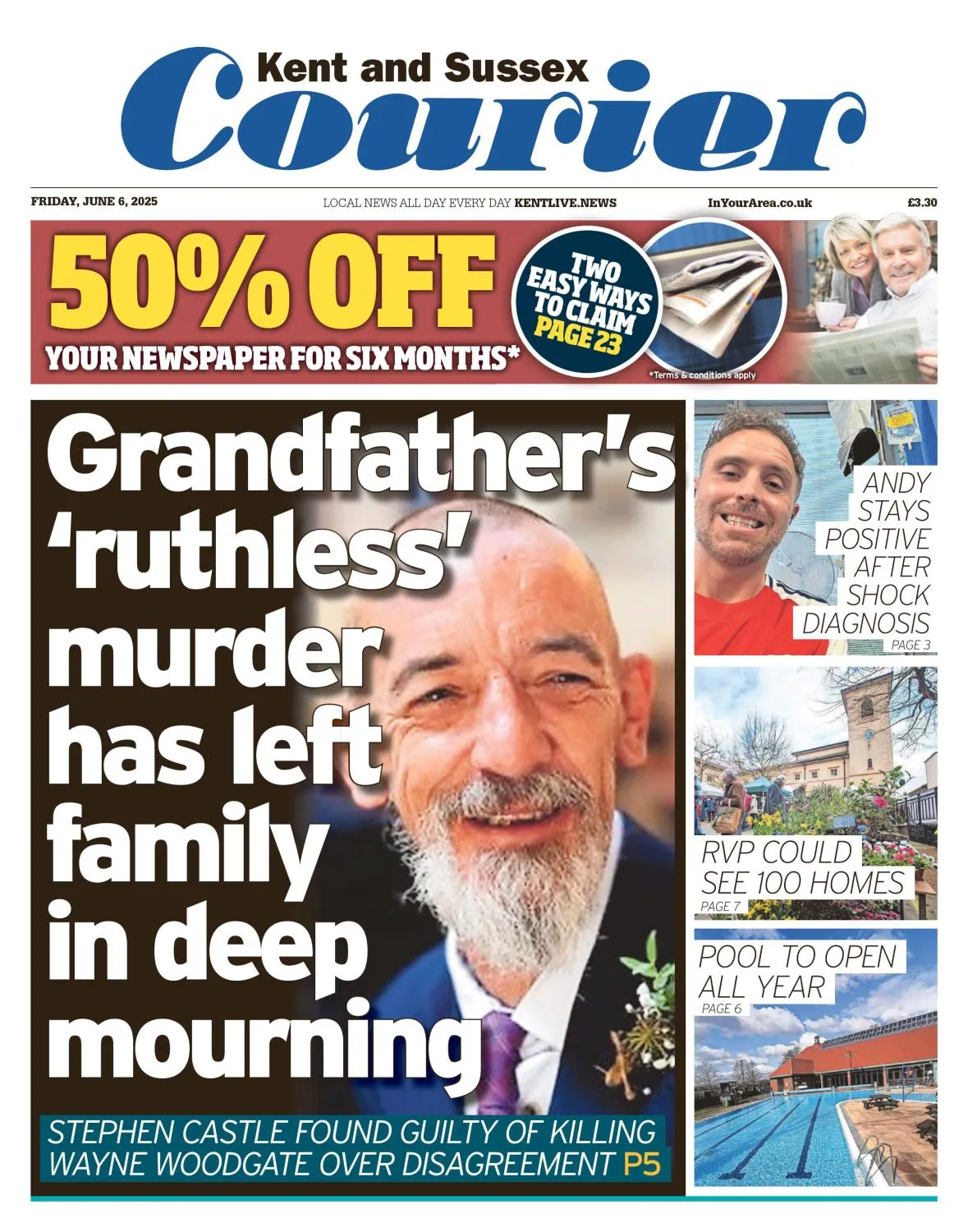 Kent and Sussex
Courier

FRIDAY, JUNE 6, 2025 LOCAL NEWS ALL DAY EVERY DAY KENTLIVE.NEWS InYourArea.co.uk £3.30

50% OFF
YOUR NEWSPAPER FOR SIX MONTHS*

TWO EASY WAYS TO CLAIM PAGE 23

*Terms & conditions apply

Grandfather's 'ruthless' murder has left family in deep mourning

STEPHEN CASTLE FOUND GUILTY OF KILLING WAYNE WOODGATE OVER DISAGREEMENT P5

ANDY STAYS POSITIVE AFTER SHOCK DIAGNOSIS
PAGE 3

RVP COULD SEE 100 HOMES
PAGE 7

POOL TO OPEN ALL YEAR
PAGE 6